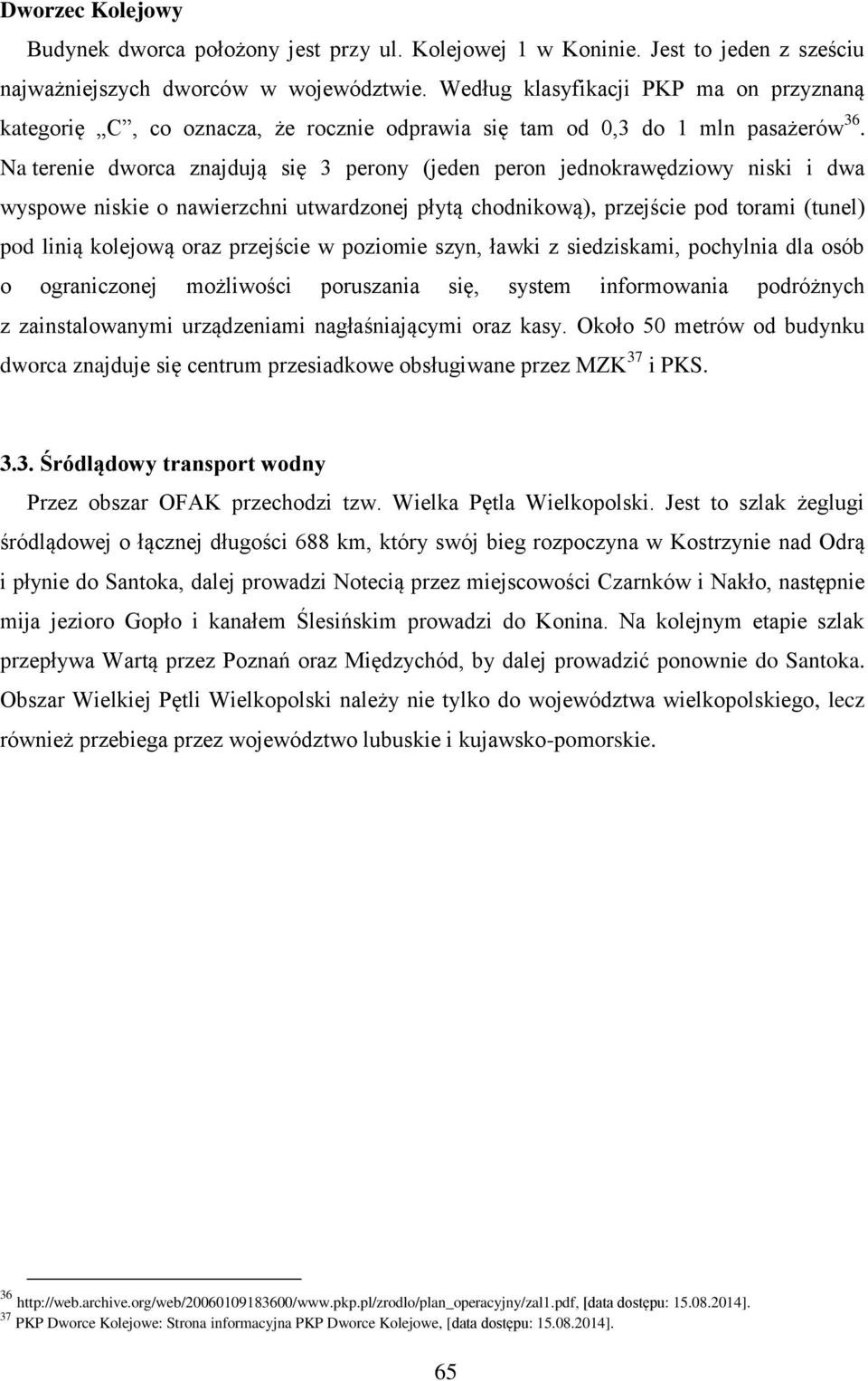 **Dworzec Kolejowy**

Budynek dworca położony jest przy ul. Kolejowej 1 w Koninie. Jest to jeden z sześciu najważniejszych dworców w województwie. Według klasyfikacji PKP ma on przyznaną kategorię „C”, co oznacza, że rocznie odprawia się tam od 0,3 do 1 mln pasażerów$^{36}$. Na terenie dworca znajdują się 3 perony (jeden peron jednokrawędziowy niski i dwa wyspowe niskie o nawierzchni utwardzonej płytą chodnikową), przejście pod torami (tunel) pod linią kolejową oraz przejście w poziomie szyn, ławki z siedziskami, pochylnia dla osób o ograniczonej możliwości poruszania się, system informowania podróżnych z zainstalowanymi urządzeniami nagłaśniającymi oraz kasy. Około 50 metrów od budynku dworca znajduje się centrum przesiadkowe obsługiwane przez MZK$^{37}$ i PKS.

**3.3. Śródlądowy transport wodny**

Przez obszar OFAK przechodzi tzw. Wielka Pętla Wielkopolski. Jest to szlak żeglugi śródlądowej o łącznej długości 688 km, który swój bieg rozpoczyna w Kostrzynie nad Odrą i płynie do Santoka, dalej prowadzi Notecią przez miejscowości Czarnków i Nakło, następnie mija jezioro Gopło i kanałem Ślesińskim prowadzi do Konina. Na kolejnym etapie szlak przepływa Wartą przez Poznań oraz Międzychód, by dalej prowadzić ponownie do Santoka. Obszar Wielkiej Pętli Wielkopolski należy nie tylko do województwa wielkopolskiego, lecz również przebiega przez województwo lubuskie i kujawsko-pomorskie.

$^{36}$ http://web.archive.org/web/20060109183600/www.pkp.pl/zrodlo/plan_operacyjny/zal1.pdf, [data dostępu: 15.08.2014].
$^{37}$ PKP Dworce Kolejowe: Strona informacyjna PKP Dworce Kolejowe, [data dostępu: 15.08.2014].

65